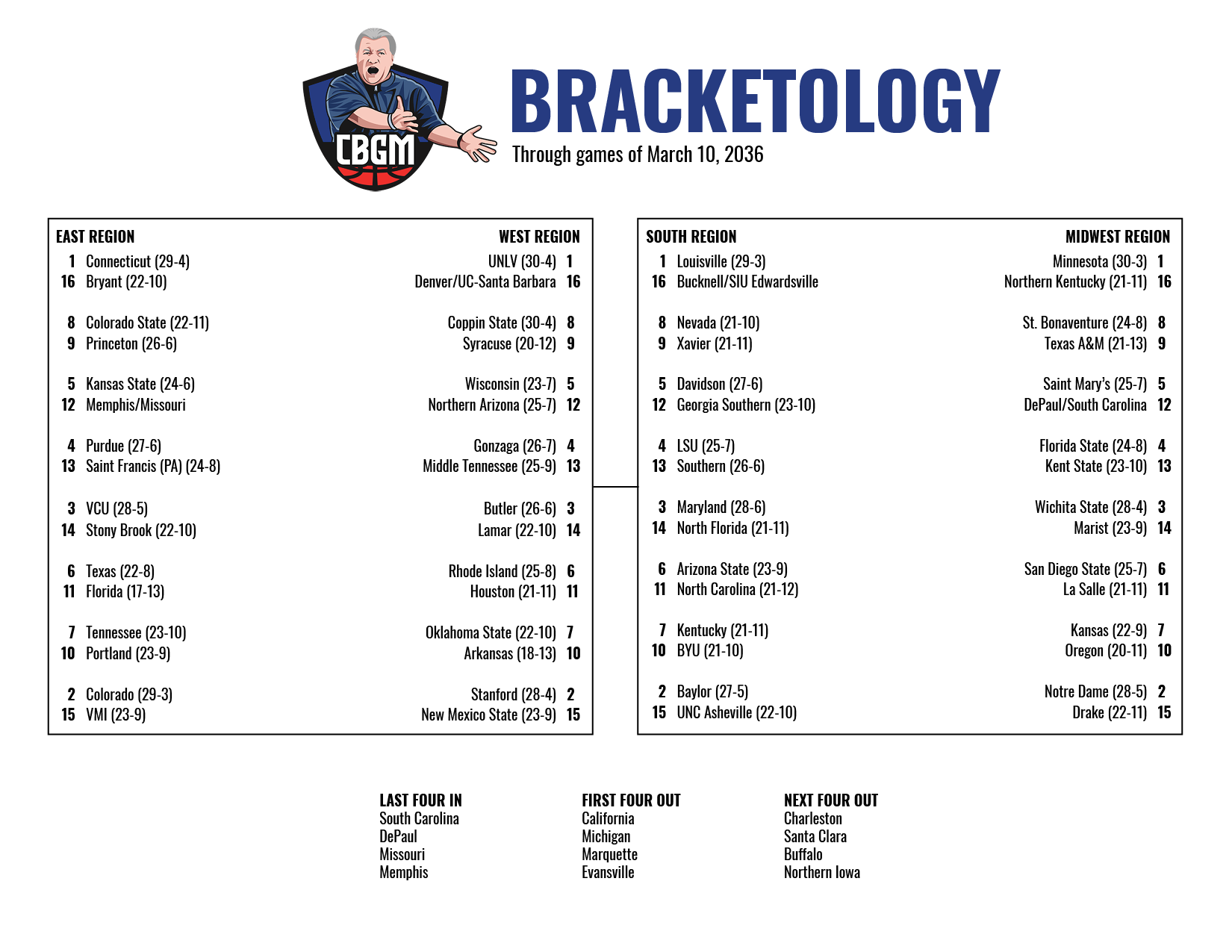 CBGM

BRACKETOLOGY

Through games of March 10, 2036

EAST REGION
1 Connecticut (29-4)
16 Bryant (22-10)

8 Colorado State (22-11)
9 Princeton (26-6)

5 Kansas State (24-6)
12 Memphis/Missouri

4 Purdue (27-6)
13 Saint Francis (PA) (24-8)

3 VCU (28-5)
14 Stony Brook (22-10)

6 Texas (22-8)
11 Florida (17-13)

7 Tennessee (23-10)
10 Portland (23-9)

2 Colorado (29-3)
15 VMI (23-9)

WEST REGION
UNLV (30-4) 1
Denver/UC-Santa Barbara 16

Coppin State (30-4) 8
Syracuse (20-12) 9

Wisconsin (23-7) 5
Northern Arizona (25-7) 12

Gonzaga (26-7) 4
Middle Tennessee (25-9) 13

Butler (26-6) 3
Lamar (22-10) 14

Rhode Island (25-8) 6
Houston (21-11) 11

Oklahoma State (22-10) 7
Arkansas (18-13) 10

Stanford (28-4) 2
New Mexico State (23-9) 15

SOUTH REGION
1 Louisville (29-3)
16 Bucknell/SIU Edwardsville

8 Nevada (21-10)
9 Xavier (21-11)

5 Davidson (27-6)
12 Georgia Southern (23-10)

4 LSU (25-7)
13 Southern (26-6)

3 Maryland (28-6)
14 North Florida (21-11)

6 Arizona State (23-9)
11 North Carolina (21-12)

7 Kentucky (21-11)
10 BYU (21-10)

2 Baylor (27-5)
15 UNC Asheville (22-10)

MIDWEST REGION
Minnesota (30-3) 1
Northern Kentucky (21-11) 16

St. Bonaventure (24-8) 8
Texas A&M (21-13) 9

Saint Mary's (25-7) 5
DePaul/South Carolina 12

Florida State (24-8) 4
Kent State (23-10) 13

Wichita State (28-4) 3
Marist (23-9) 14

San Diego State (25-7) 6
La Salle (21-11) 11

Kansas (22-9) 7
Oregon (20-11) 10

Notre Dame (28-5) 2
Drake (22-11) 15

LAST FOUR IN
South Carolina
DePaul
Missouri
Memphis

FIRST FOUR OUT
California
Michigan
Marquette
Evansville

NEXT FOUR OUT
Charleston
Santa Clara
Buffalo
Northern Iowa